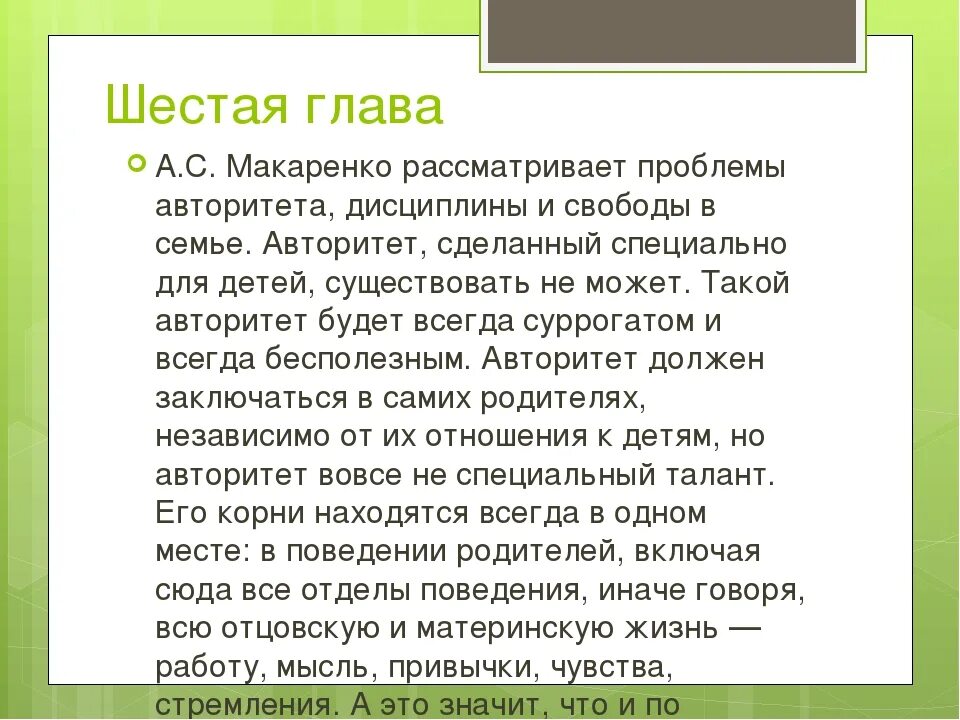 Шестая глава

А.С. Макаренко рассматривает проблемы авторитета, дисциплины и свободы в семье. Авторитет, сделанный специально для детей, существовать не может. Такой авторитет будет всегда суррогатом и всегда бесполезным. Авторитет должен заключаться в самих родителях, независимо от их отношения к детям, но авторитет вовсе не специальный талант. Его корни находятся всегда в одном месте: в поведении родителей, включая сюда все отделы поведения, иначе говоря, всю отцовскую и материнскую жизнь — работу, мысль, привычки, чувства, стремления. А это значит, что и по